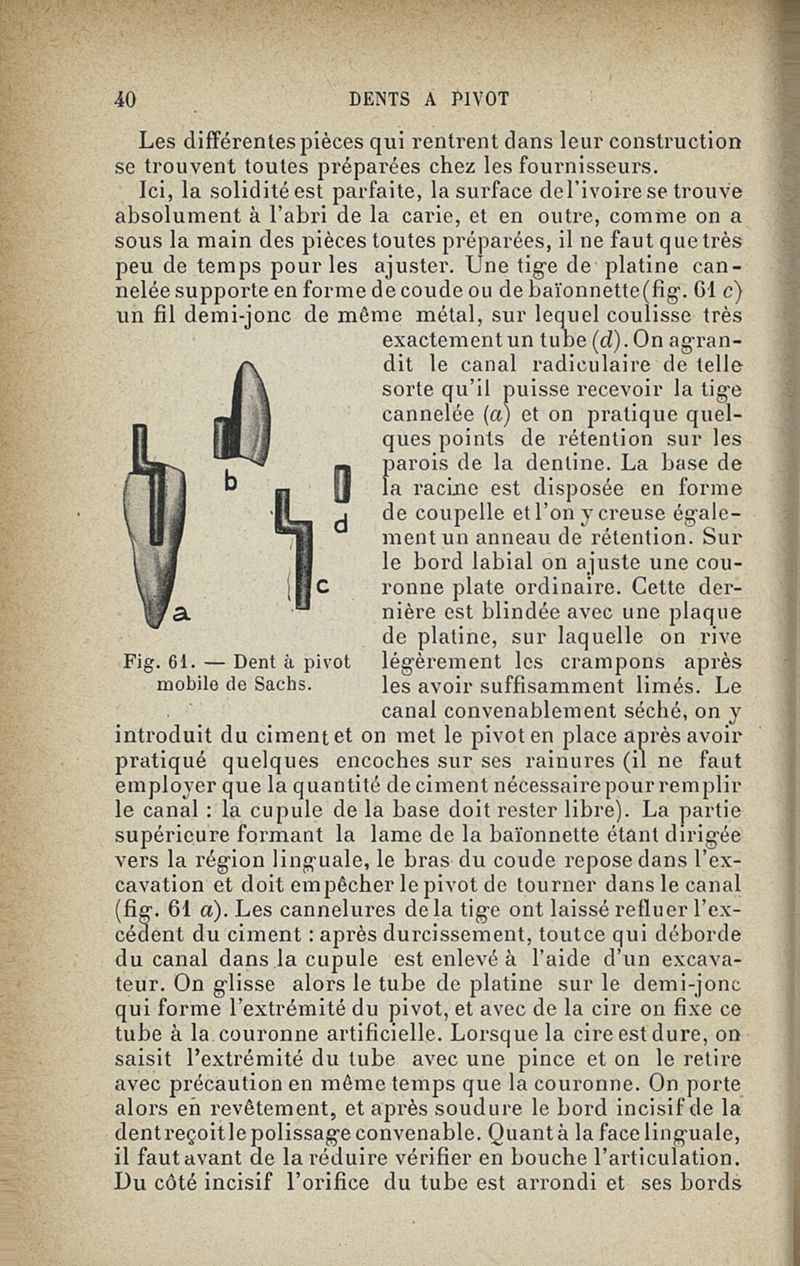 40 DENTS A PIVOT

Les différentes pièces qui rentrent dans leur construction se trouvent toutes préparées chez les fournisseurs.

Ici, la solidité est parfaite, la surface de l'ivoire se trouve absolument à l'abri de la carie, et en outre, comme on a sous la main des pièces toutes préparées, il ne faut que très peu de temps pour les ajuster. Une tige de platine cannelée supporte en forme de coude ou de baïonnette (fig. 61 c) un fil demi-jonc de même métal, sur lequel coulisse très exactement un tube (d). On agrandit le canal radiculaire de telle sorte qu'il puisse recevoir la tige cannelée (a) et on pratique quelques points de rétention sur les parois de la dentine. La base de la racine est disposée en forme de coupelle et l'on y creuse également un anneau de rétention. Sur le bord labial on ajuste une couronne plate ordinaire. Cette dernière est blindée avec une plaque de platine, sur laquelle on rive légèrement les crampons après les avoir suffisamment limés. Le canal convenablement séché, on y introduit du ciment et on met le pivot en place après avoir pratiqué quelques encoches sur ses rainures (il ne faut employer que la quantité de ciment nécessaire pour remplir le canal : la cupule de la base doit rester libre). La partie supérieure formant la lame de la baïonnette étant dirigée vers la région linguale, le bras du coude repose dans l'excavation et doit empêcher le pivot de tourner dans le canal (fig. 61 a). Les cannelures de la tige ont laissé refluer l'excédent du ciment : après durcissement, tout ce qui déborde du canal dans la cupule est enlevé à l'aide d'un excavateur. On glisse alors le tube de platine sur le demi-jonc qui forme l'extrémité du pivot, et avec de la cire on fixe ce tube à la couronne artificielle. Lorsque la cire est dure, on saisit l'extrémité du tube avec une pince et on le retire avec précaution en même temps que la couronne. On porte alors en revêtement, et après soudure le bord incisif de la dent reçoit le polissage convenable. Quant à la face linguale, il faut avant de la réduire vérifier en bouche l'articulation. Du côté incisif l'orifice du tube est arrondi et ses bords

b
d
c
a

Fig. 61. — Dent à pivot mobile de Sachs.